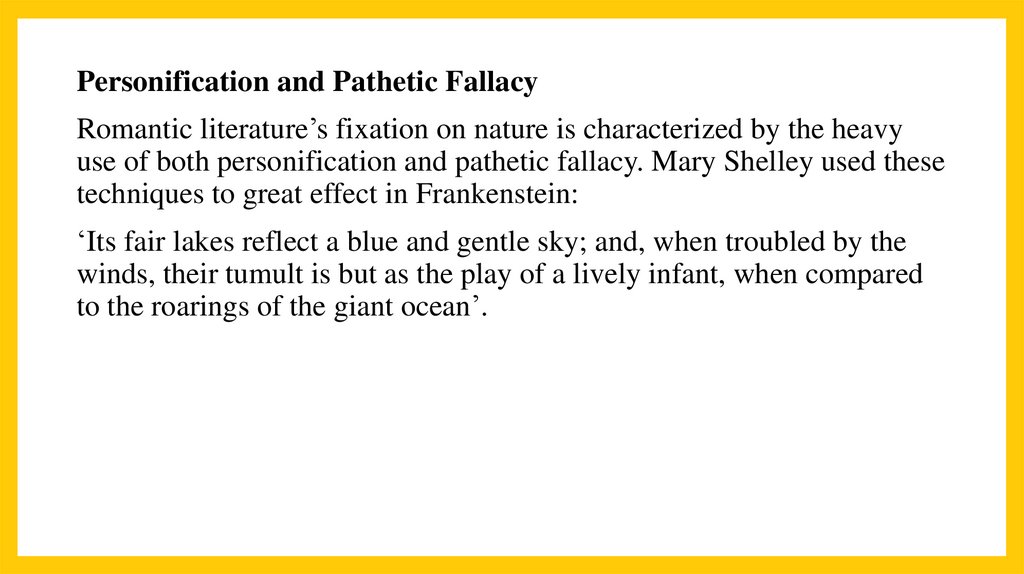 Personification and Pathetic Fallacy

Romantic literature’s fixation on nature is characterized by the heavy use of both personification and pathetic fallacy. Mary Shelley used these techniques to great effect in Frankenstein:

‘Its fair lakes reflect a blue and gentle sky; and, when troubled by the winds, their tumult is but as the play of a lively infant, when compared to the roarings of the giant ocean’.